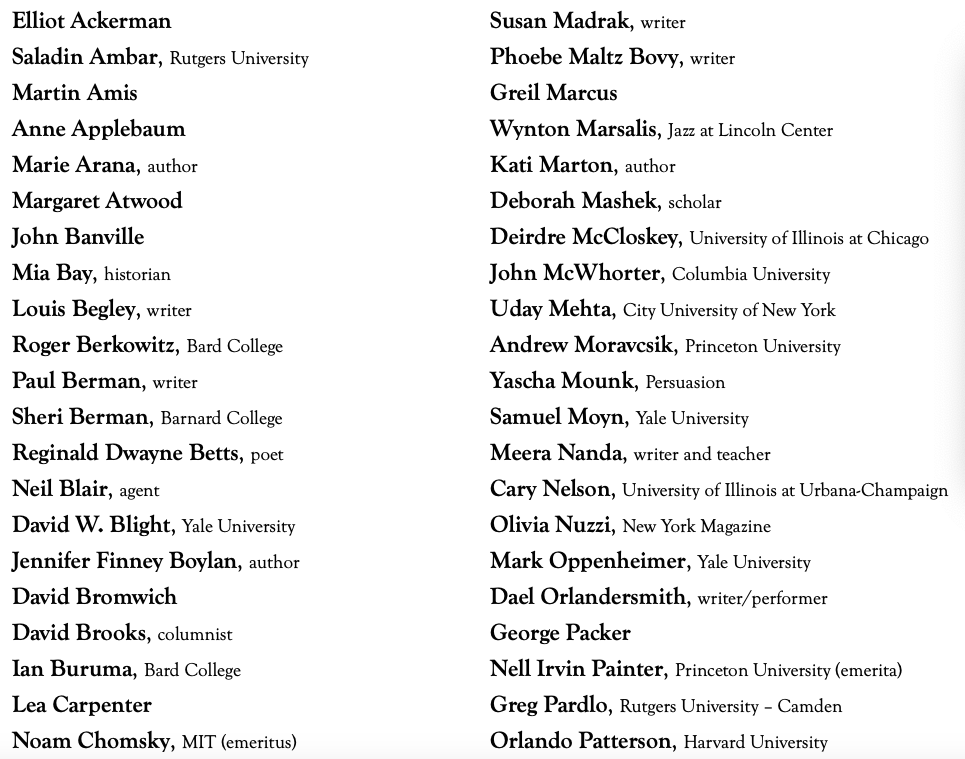 Elliot Ackerman
Saladin Ambar, Rutgers University
Martin Amis
Anne Applebaum
Marie Arana, author
Margaret Atwood
John Banville
Mia Bay, historian
Louis Begley, writer
Roger Berkowitz, Bard College
Paul Berman, writer
Sheri Berman, Barnard College
Reginald Dwayne Betts, poet
Neil Blair, agent
David W. Blight, Yale University
Jennifer Finney Boylan, author
David Bromwich
David Brooks, columnist
Ian Buruma, Bard College
Lea Carpenter
Noam Chomsky, MIT (emeritus)

Susan Madrak, writer
Phoebe Maltz Bovy, writer
Greil Marcus
Wynton Marsalis, Jazz at Lincoln Center
Kati Marton, author
Deborah Mashek, scholar
Deirdre McCloskey, University of Illinois at Chicago
John McWhorter, Columbia University
Uday Mehta, City University of New York
Andrew Moravcsik, Princeton University
Yascha Mounk, Persuasion
Samuel Moyn, Yale University
Meera Nanda, writer and teacher
Cary Nelson, University of Illinois at Urbana-Champaign
Olivia Nuzzi, New York Magazine
Mark Oppenheimer, Yale University
Dael Orlandersmith, writer/performer
George Packer
Nell Irvin Painter, Princeton University (emerita)
Greg Pardlo, Rutgers University – Camden
Orlando Patterson, Harvard University